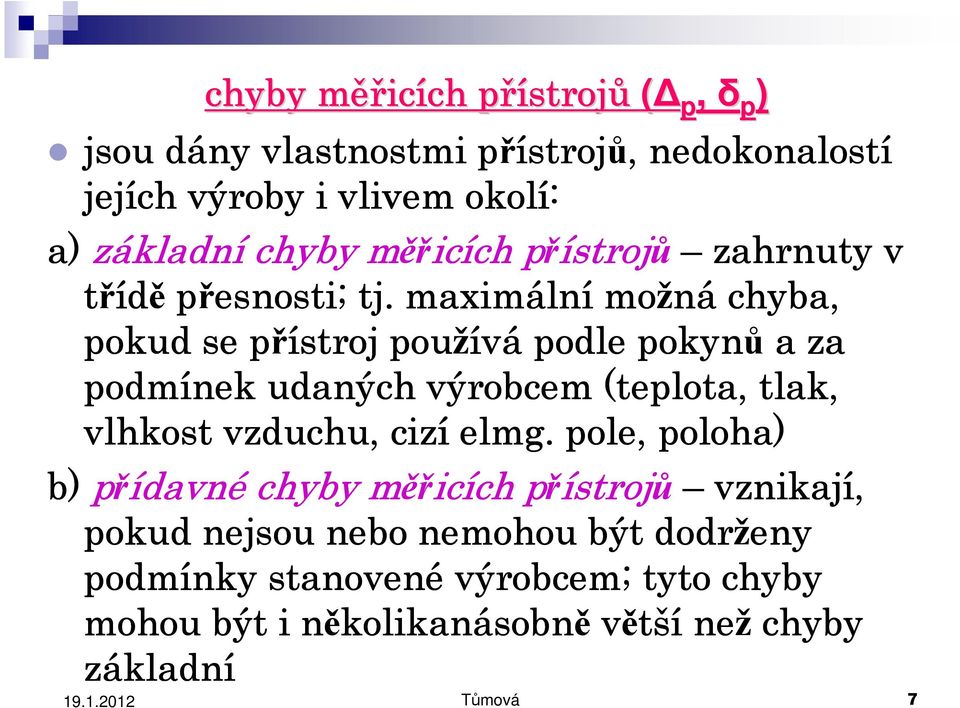 chyby měřicích přístrojů ($\Delta_p$, $\delta_p$)

jsou dány vlastnostmi přístrojů, nedokonalostí jejích výroby i vlivem okolí:

a) základní chyby měřicích přístrojů – zahrnuty v třídě přesnosti; tj. maximální možná chyba, pokud se přístroj používá podle pokynů a za podmínek udaných výrobcem (teplota, tlak, vlhkost vzduchu, cizí elmg. pole, poloha)

b) přídavné chyby měřicích přístrojů – vznikají, pokud nejsou nebo nemohou být dodrženy podmínky stanovené výrobcem; tyto chyby mohou být i několikanásobně větší než chyby základní

19.1.2012 Tůmová 7